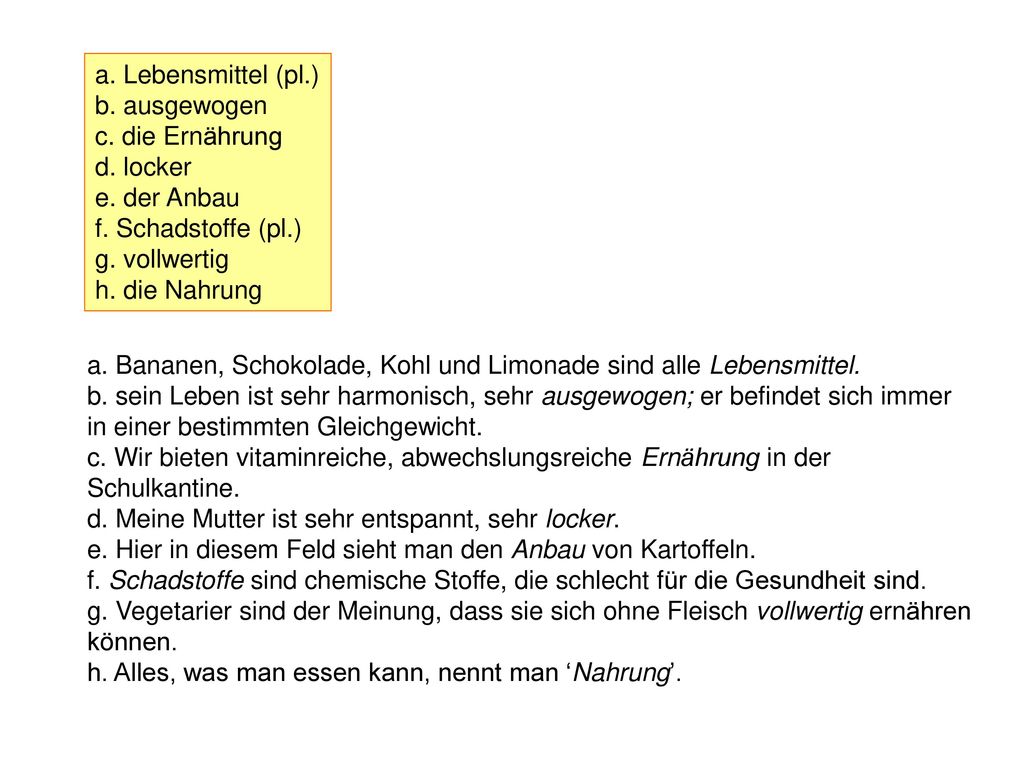 a. Lebensmittel (pl.)
b. ausgewogen
c. die Ernährung
d. locker
e. der Anbau
f. Schadstoffe (pl.)
g. vollwertig
h. die Nahrung

a. Bananen, Schokolade, Kohl und Limonade sind alle Lebensmittel.
b. sein Leben ist sehr harmonisch, sehr ausgewogen; er befindet sich immer in einer bestimmten Gleichgewicht.
c. Wir bieten vitaminreiche, abwechslungsreiche Ernährung in der Schulkantine.
d. Meine Mutter ist sehr entspannt, sehr locker.
e. Hier in diesem Feld sieht man den Anbau von Kartoffeln.
f. Schadstoffe sind chemische Stoffe, die schlecht für die Gesundheit sind.
g. Vegetarier sind der Meinung, dass sie sich ohne Fleisch vollwertig ernähren können.
h. Alles, was man essen kann, nennt man ‘Nahrung’.